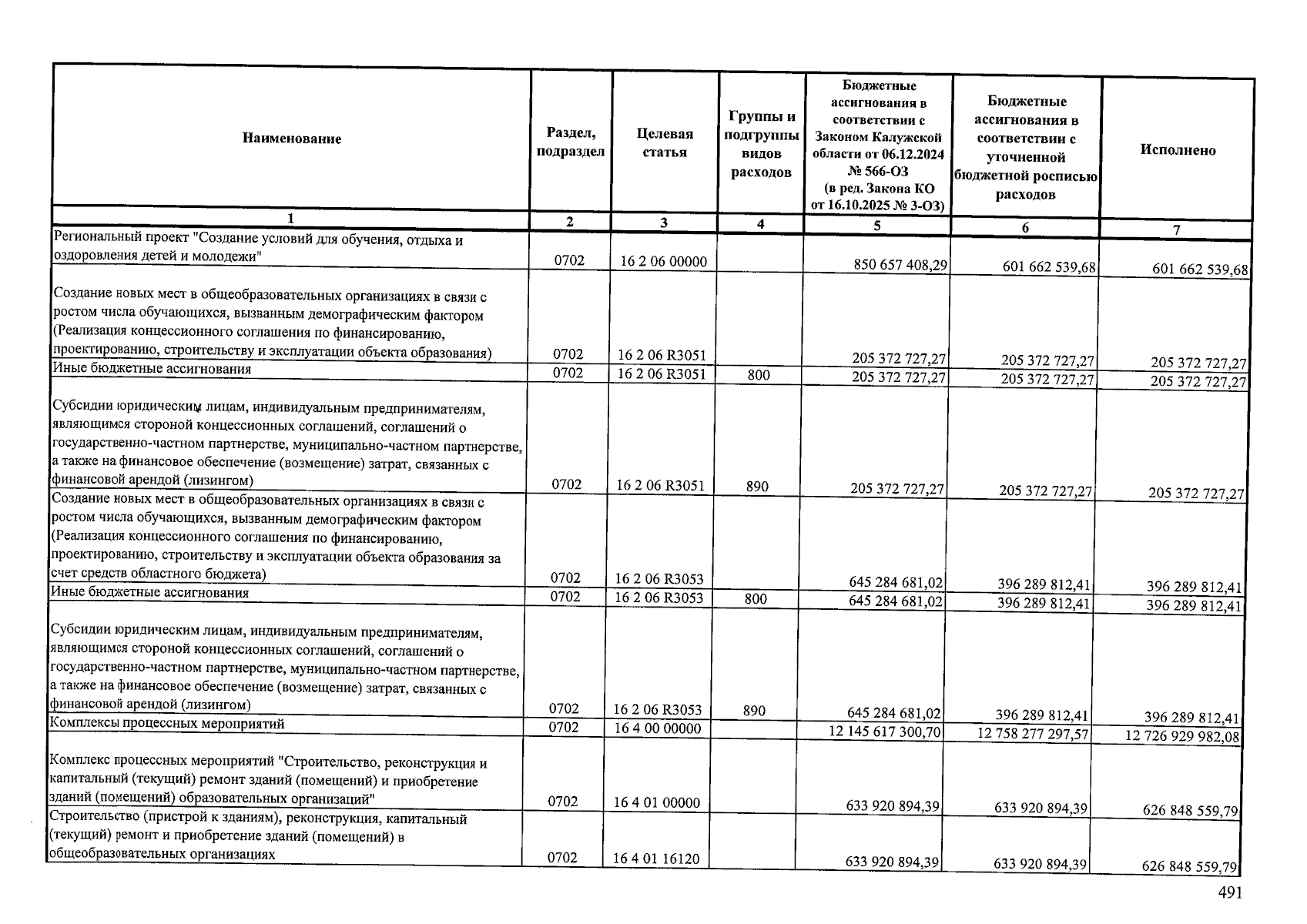 | Наименование | Раздел, подраздел | Целевая статья | Группы и подгруппы видов расходов | Бюджетные ассигнования в соответствии с Законом Калужской области от 06.12.2024 № 566-ОЗ (в ред. Закона КО от 16.10.2025 № 3-ОЗ) | Бюджетные ассигнования в соответствии с уточненной бюджетной росписью расходов | Исполнено |
|---|---|---|---|---|---|---|
| 1 | 2 | 3 | 4 | 5 | 6 | 7 |
| Региональный проект "Создание условий для обучения, отдыха и оздоровления детей и молодежи" | 0702 | 16 2 06 00000 | | 850 657 408,29 | 601 662 539,68 | 601 662 539,68 |
| Создание новых мест в общеобразовательных организациях в связи с ростом числа обучающихся, вызванным демографическим фактором (Реализация концессионного соглашения по финансированию, проектированию, строительству и эксплуатации объекта образования) | 0702 | 16 2 06 R3051 | | 205 372 727,27 | 205 372 727,27 | 205 372 727,27 |
| Иные бюджетные ассигнования | 0702 | 16 2 06 R3051 | 800 | 205 372 727,27 | 205 372 727,27 | 205 372 727,27 |
| Субсидии юридическим лицам, индивидуальным предпринимателям, являющимся стороной концессионных соглашений, соглашений о государственно-частном партнерстве, муниципально-частном партнерстве, а также на финансовое обеспечение (возмещение) затрат, связанных с финансовой арендой (лизингом) | 0702 | 16 2 06 R3051 | 890 | 205 372 727,27 | 205 372 727,27 | 205 372 727,27 |
| Создание новых мест в общеобразовательных организациях в связи с ростом числа обучающихся, вызванным демографическим фактором (Реализация концессионного соглашения по финансированию, проектированию, строительству и эксплуатации объекта образования за счет средств областного бюджета) | 0702 | 16 2 06 R3053 | | 645 284 681,02 | 396 289 812,41 | 396 289 812,41 |
| Иные бюджетные ассигнования | 0702 | 16 2 06 R3053 | 800 | 645 284 681,02 | 396 289 812,41 | 396 289 812,41 |
| Субсидии юридическим лицам, индивидуальным предпринимателям, являющимся стороной концессионных соглашений, соглашений о государственно-частном партнерстве, муниципально-частном партнерстве, а также на финансовое обеспечение (возмещение) затрат, связанных с финансовой арендой (лизингом) | 0702 | 16 2 06 R3053 | 890 | 645 284 681,02 | 396 289 812,41 | 396 289 812,41 |
| Комплексы процессных мероприятий | 0702 | 16 4 00 00000 | | 12 145 617 300,70 | 12 758 277 297,57 | 12 726 929 982,08 |
| Комплекс процессных мероприятий "Строительство, реконструкция и капитальный (текущий) ремонт зданий (помещений) и приобретение зданий (помещений) образовательных организаций" | 0702 | 16 4 01 00000 | | 633 920 894,39 | 633 920 894,39 | 626 848 559,79 |
| Строительство (пристрой к зданиям), реконструкция, капитальный (текущий) ремонт и приобретение зданий (помещений) в общеобразовательных организациях | 0702 | 16 4 01 16120 | | 633 920 894,39 | 633 920 894,39 | 626 848 559,79 |

491